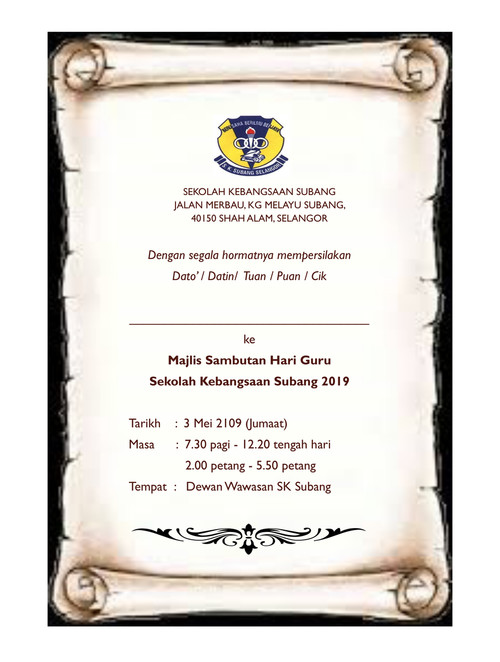 SEKOLAH KEBANGSAAN SUBANG
JALAN MERBAU, KG MELAYU SUBANG,
40150 SHAH ALAM, SELANGOR

Dengan segala hormatnya mempersilakan

Dato' / Datin/ Tuan / Puan / Cik

____

ke

Majlis Sambutan Hari Guru

Sekolah Kebangsaan Subang 2019

Tarikh : 3 Mei 2109 (Jumaat)
Masa : 7.30 pagi - 12.20 tengah hari
2.00 petang - 5.50 petang
Tempat : Dewan Wawasan SK Subang